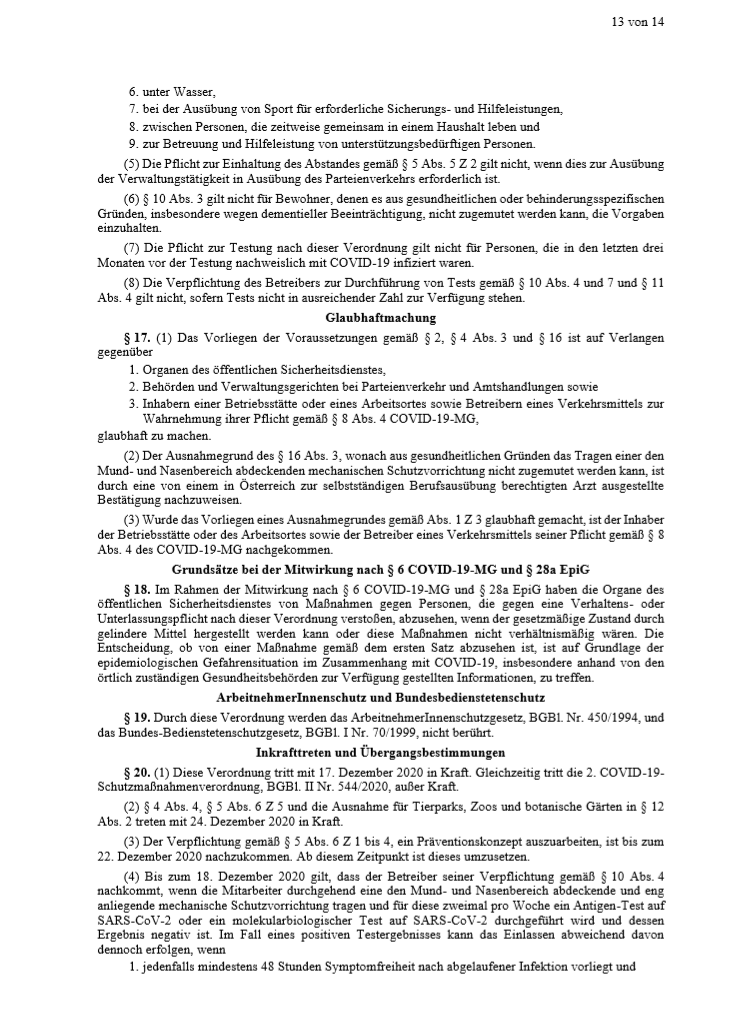 13 von 14

6. unter Wasser,

7. bei der Ausübung von Sport für erforderliche Sicherungs- und Hilfeleistungen,

8. zwischen Personen, die zeitweise gemeinsam in einem Haushalt leben und

9. zur Betreuung und Hilfeleistung von unterstützungsbedürftigen Personen.

(5) Die Pflicht zur Einhaltung des Abstandes gemäß § 5 Abs. 5 Z 2 gilt nicht, wenn dies zur Ausübung der Verwaltungstätigkeit in Ausübung des Parteienverkehrs erforderlich ist.

(6) § 10 Abs. 3 gilt nicht für Bewohner, denen es aus gesundheitlichen oder behinderungsspezifischen Gründen, insbesondere wegen dementieller Beeinträchtigung, nicht zugemutet werden kann, die Vorgaben einzuhalten.

(7) Die Pflicht zur Testung nach dieser Verordnung gilt nicht für Personen, die in den letzten drei Monaten vor der Testung nachweislich mit COVID-19 infiziert waren.

(8) Die Verpflichtung des Betreibers zur Durchführung von Tests gemäß § 10 Abs. 4 und 7 und § 11 Abs. 4 gilt nicht, sofern Tests nicht in ausreichender Zahl zur Verfügung stehen.

Glaubhaftmachung

§ 17. (1) Das Vorliegen der Voraussetzungen gemäß § 2, § 4 Abs. 3 und § 16 ist auf Verlangen gegenüber

1. Organen des öffentlichen Sicherheitsdienstes,

2. Behörden und Verwaltungsgerichten bei Parteienverkehr und Amtshandlungen sowie

3. Inhabern einer Betriebsstätte oder eines Arbeitsortes sowie Betreibern eines Verkehrsmittels zur Wahrnehmung ihrer Pflicht gemäß § 8 Abs. 4 COVID-19-MG,

glaubhaft zu machen.

(2) Der Ausnahmegrund des § 16 Abs. 3, wonach aus gesundheitlichen Gründen das Tragen einer den Mund- und Nasenbereich abdeckenden mechanischen Schutzvorrichtung nicht zugemutet werden kann, ist durch eine von einem in Österreich zur selbstständigen Berufsausübung berechtigten Arzt ausgestellte Bestätigung nachzuweisen.

(3) Wurde das Vorliegen eines Ausnahmegrundes gemäß Abs. 1 Z 3 glaubhaft gemacht, ist der Inhaber der Betriebsstätte oder des Arbeitsortes sowie der Betreiber eines Verkehrsmittels seiner Pflicht gemäß § 8 Abs. 4 des COVID-19-MG nachgekommen.

Grundsätze bei der Mitwirkung nach § 6 COVID-19-MG und § 28a EpiG

§ 18. Im Rahmen der Mitwirkung nach § 6 COVID-19-MG und § 28a EpiG haben die Organe des öffentlichen Sicherheitsdienstes von Maßnahmen gegen Personen, die gegen eine Verhaltens- oder Unterlassungspflicht nach dieser Verordnung verstoßen, abzusehen, wenn der gesetzmäßige Zustand durch gelindere Mittel hergestellt werden kann oder diese Maßnahmen nicht verhältnismäßig wären. Die Entscheidung, ob von einer Maßnahme gemäß dem ersten Satz abzusehen ist, ist auf Grundlage der epidemiologischen Gefahrensituation im Zusammenhang mit COVID-19, insbesondere anhand von den örtlich zuständigen Gesundheitsbehörden zur Verfügung gestellten Informationen, zu treffen.

ArbeitnehmerInnenschutz und Bundesbedienstetenschutz

§ 19. Durch diese Verordnung werden das ArbeitnehmerInnenschutzgesetz, BGBl. Nr. 450/1994, und das Bundes-Bedienstetenschutzgesetz, BGBl. I Nr. 70/1999, nicht berührt.

Inkrafttreten und Übergangsbestimmungen

§ 20. (1) Diese Verordnung tritt mit 17. Dezember 2020 in Kraft. Gleichzeitig tritt die 2. COVID-19-Schutzmaßnahmenverordnung, BGBl. II Nr. 544/2020, außer Kraft.

(2) § 4 Abs. 4, § 5 Abs. 6 Z 5 und die Ausnahme für Tierparks, Zoos und botanische Gärten in § 12 Abs. 2 treten mit 24. Dezember 2020 in Kraft.

(3) Der Verpflichtung gemäß § 5 Abs. 6 Z 1 bis 4, ein Präventionskonzept auszuarbeiten, ist bis zum 22. Dezember 2020 nachzukommen. Ab diesem Zeitpunkt ist dieses umzusetzen.

(4) Bis zum 18. Dezember 2020 gilt, dass der Betreiber seiner Verpflichtung gemäß § 10 Abs. 4 nachkommt, wenn die Mitarbeiter durchgehend eine den Mund- und Nasenbereich abdeckende und eng anliegende mechanische Schutzvorrichtung tragen und für diese zweimal pro Woche ein Antigen-Test auf SARS-CoV-2 oder ein molekularbiologischer Test auf SARS-CoV-2 durchgeführt wird und dessen Ergebnis negativ ist. Im Fall eines positiven Testergebnisses kann das Einlassen abweichend davon dennoch erfolgen, wenn

1. jedenfalls mindestens 48 Stunden Symptomfreiheit nach abgelaufener Infektion vorliegt und